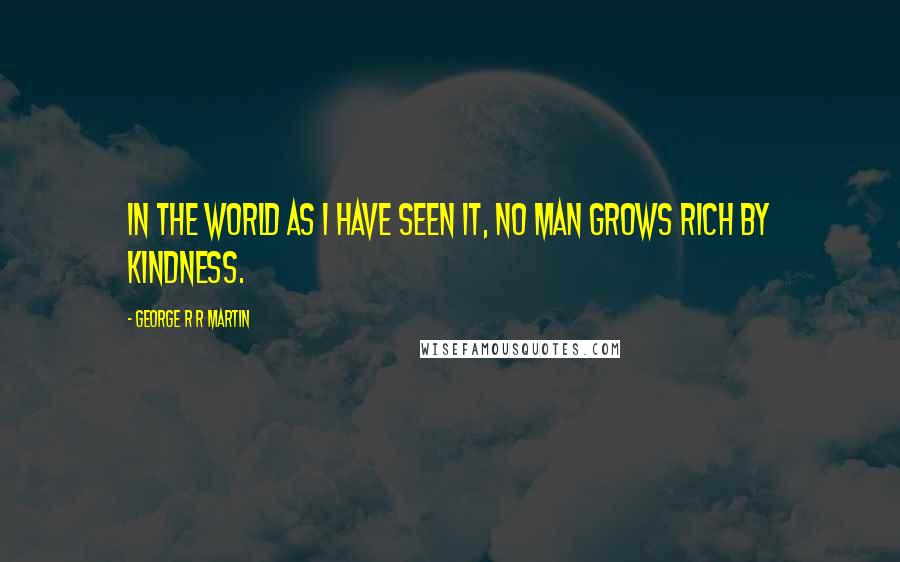 IN THE WORLD AS I HAVE SEEN IT, NO MAN GROWS RICH BY KINDNESS.

- GEORGE R R MARTIN

WISEFAMOUSQUOTES.COM